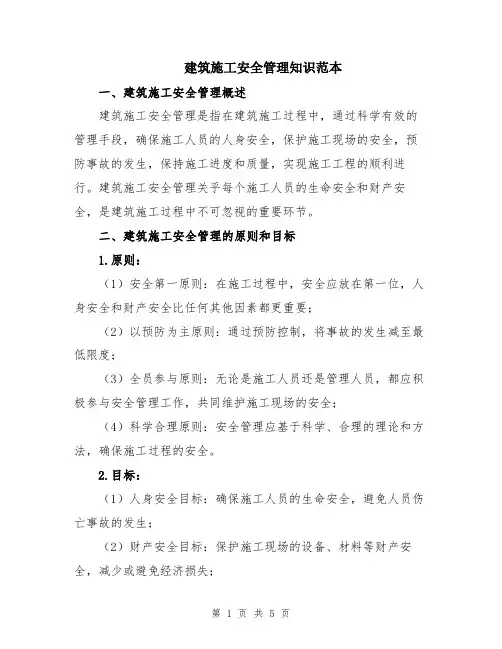 建筑施工安全管理知识范本

一、建筑施工安全管理概述

建筑施工安全管理是指在建筑施工过程中，通过科学有效的管理手段，确保施工人员的人身安全，保护施工现场的安全，预防事故的发生，保持施工进度和质量，实现施工工程的顺利进行。建筑施工安全管理关乎每个施工人员的生命安全和财产安全，是建筑施工过程中不可忽视的重要环节。

二、建筑施工安全管理的原则和目标

1.原则：

（1）安全第一原则：在施工过程中，安全应放在第一位，人身安全和财产安全比任何其他因素都更重要；

（2）以预防为主原则：通过预防控制，将事故的发生减至最低限度；

（3）全员参与原则：无论是施工人员还是管理人员，都应积极参与安全管理工作，共同维护施工现场的安全；

（4）科学合理原则：安全管理应基于科学、合理的理论和方法，确保施工过程的安全。

2.目标：

（1）人身安全目标：确保施工人员的生命安全，避免人员伤亡事故的发生；

（2）财产安全目标：保护施工现场的设备、材料等财产安全，减少或避免经济损失；

第 1 页 共 5 页